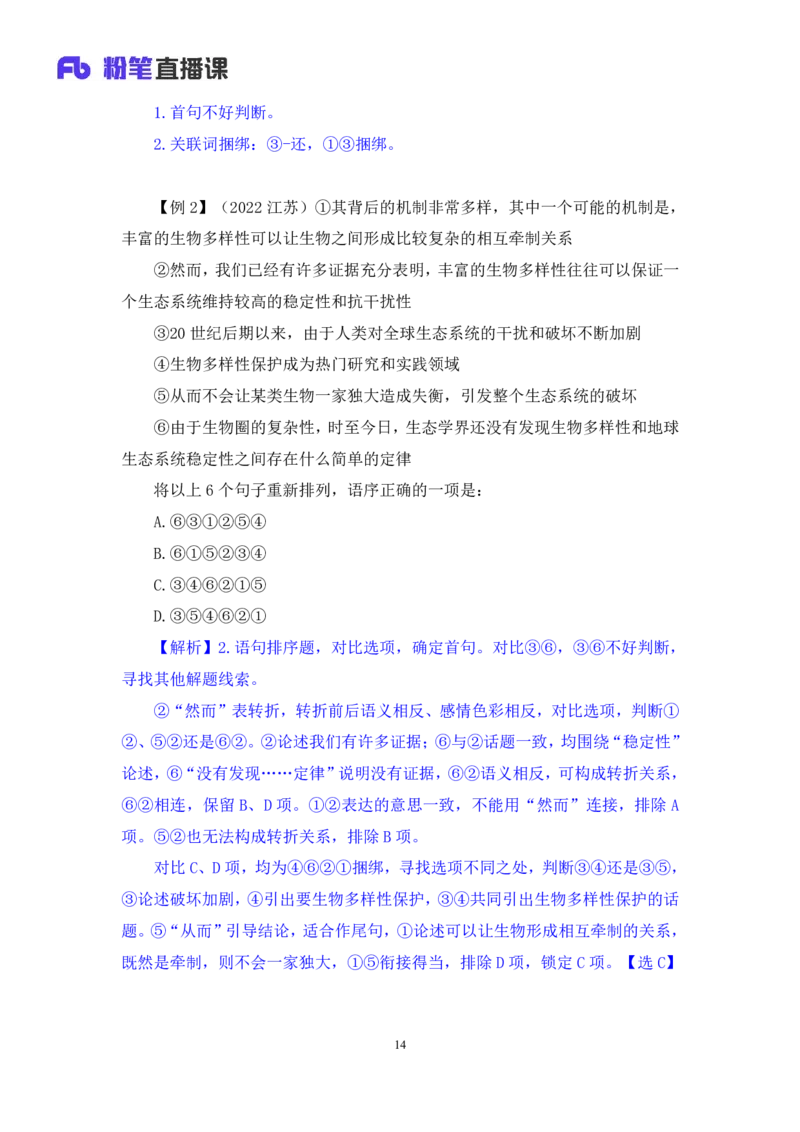 Fb 粉笔直播课

1. 首句不好判断。

2. 关联词捆绑：③-还，①③捆绑。

【例 2】（2022 江苏）①其背后的机制非常多样，其中一个可能的机制是，丰富的生物多样性可以让生物之间形成比较复杂的相互牵制关系

②然而，我们已经有许多证据充分表明，丰富的生物多样性往往可以保证一个生态系统维持较高的稳定性和抗干扰性

③20 世纪后期以来，由于人类对全球生态系统的干扰和破坏不断加剧

④生物多样性保护成为热门研究和实践领域

⑤从而不会让某类生物一家独大造成失衡，引发整个生态系统的破坏

⑥由于生物圈的复杂性，时至今日，生态学界还没有发现生物多样性和地球生态系统稳定性之间存在什么简单的定律

将以上 6 个句子重新排列，语序正确的一项是：

A. ⑥③①②⑤④

B. ⑥①⑤②③④

C. ③④⑥②①⑤

D. ③⑤④⑥②①

【解析】2. 语句排序题，对比选项，确定首句。对比③⑥，③⑥不好判断，寻找其他解题线索。

②“然而”表转折，转折前后语义相反、感情色彩相反，对比选项，判断①②、⑤②还是⑥②。②论述我们有许多证据；⑥与②话题一致，均围绕“稳定性”论述，⑥“没有发现……定律”说明没有证据，⑥②语义相反，可构成转折关系，⑥②相连，保留 B、D 项。①②表达的意思一致，不能用“然而”连接，排除 A 项。⑤②也无法构成转折关系，排除 B 项。

对比 C、D 项，均为④⑥②①捆绑，寻找选项不同之处，判断③④还是③⑤，③论述破坏加剧，④引出要生物多样性保护，③④共同引出生物多样性保护的话题。⑤“从而”引导结论，适合作尾句，①论述可以让生物形成相互牵制的关系，既然是牵制，则不会一家独大，①⑤衔接得当，排除 D 项，锁定 C 项。【选 C】

14